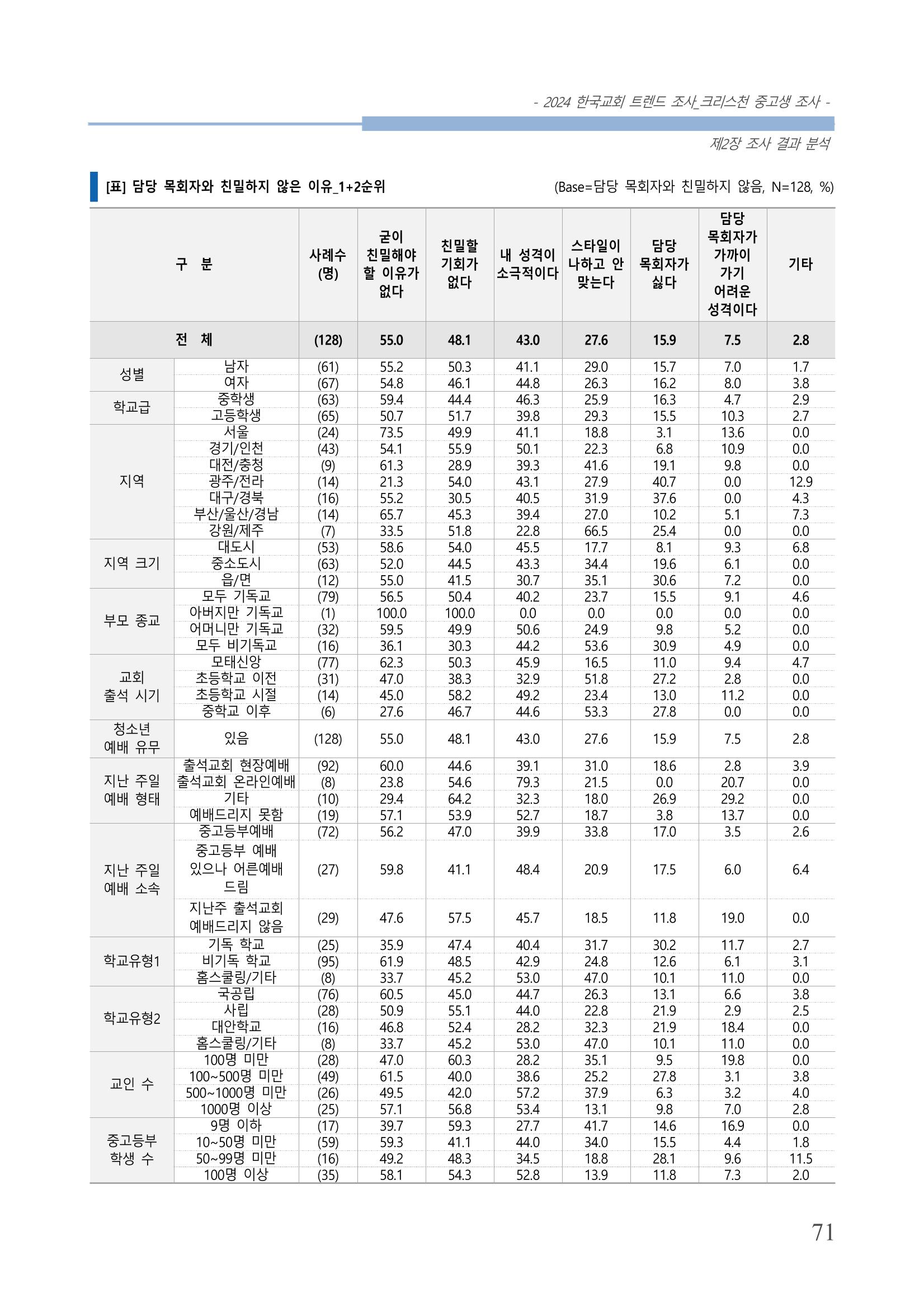 - 2024 한국교회 트렌드 조사_크리스천 중고생 조사 -

제2장 조사 결과 분석

[표] 담당 목회자와 친밀하지 않은 이유_1+2순위

(Base=담당 목회자와 친밀하지 않음, N=128, %)

| 구 분 | | 사례수 (명) | 굳이 친밀해야 할 이유가 없다 | 친밀할 기회가 없다 | 내 성격이 소극적이다 | 스타일이 나하고 안 맞는다 | 담당 목회자가 싫다 | 담당 목회자가 가까이 가기 어려운 성격이다 | 기타 |
|---|---|---|---|---|---|---|---|---|---|
| 전 체 | | (128) | 55.0 | 48.1 | 43.0 | 27.6 | 15.9 | 7.5 | 2.8 |
| 성별 | 남자 | (61) | 55.2 | 50.3 | 41.1 | 29.0 | 15.7 | 7.0 | 1.7 |
| | 여자 | (67) | 54.8 | 46.1 | 44.8 | 26.3 | 16.2 | 8.0 | 3.8 |
| 학교급 | 중학생 | (63) | 59.4 | 44.4 | 46.3 | 25.9 | 16.3 | 4.7 | 2.9 |
| | 고등학생 | (65) | 50.7 | 51.7 | 39.8 | 29.3 | 15.5 | 10.3 | 2.7 |
| 지역 | 서울 | (24) | 73.5 | 49.9 | 41.1 | 18.8 | 3.1 | 13.6 | 0.0 |
| | 경기/인천 | (43) | 54.1 | 55.9 | 50.1 | 22.3 | 6.8 | 10.9 | 0.0 |
| | 대전/충청 | (9) | 61.3 | 28.9 | 39.3 | 41.6 | 19.1 | 9.8 | 0.0 |
| | 광주/전라 | (14) | 21.3 | 54.0 | 43.1 | 27.9 | 40.7 | 0.0 | 12.9 |
| | 대구/경북 | (16) | 55.2 | 30.5 | 40.5 | 31.9 | 37.6 | 0.0 | 4.3 |
| | 부산/울산/경남 | (14) | 65.7 | 45.3 | 39.4 | 27.0 | 10.2 | 5.1 | 7.3 |
| | 강원/제주 | (7) | 33.5 | 51.8 | 22.8 | 66.5 | 25.4 | 0.0 | 0.0 |
| 지역 크기 | 대도시 | (53) | 58.6 | 54.0 | 45.5 | 17.7 | 8.1 | 9.3 | 6.8 |
| | 중소도시 | (63) | 52.0 | 44.5 | 43.3 | 34.4 | 19.6 | 6.1 | 0.0 |
| | 읍/면 | (12) | 55.0 | 41.5 | 30.7 | 35.1 | 30.6 | 7.2 | 0.0 |
| 부모 종교 | 모두 기독교 | (79) | 56.5 | 50.4 | 40.2 | 23.7 | 15.5 | 9.1 | 4.6 |
| | 아버지만 기독교 | (1) | 100.0 | 100.0 | 0.0 | 0.0 | 0.0 | 0.0 | 0.0 |
| | 어머니만 기독교 | (32) | 59.5 | 49.9 | 50.6 | 24.9 | 9.8 | 5.2 | 0.0 |
| | 모두 비기독교 | (16) | 36.1 | 30.3 | 44.2 | 53.6 | 30.9 | 4.9 | 0.0 |
| 교회 출석 시기 | 모태신앙 | (77) | 62.3 | 50.3 | 45.9 | 16.5 | 11.0 | 9.4 | 4.7 |
| | 초등학교 이전 | (31) | 47.0 | 38.3 | 32.9 | 51.8 | 27.2 | 2.8 | 0.0 |
| | 초등학교 시절 | (14) | 45.0 | 58.2 | 49.2 | 23.4 | 13.0 | 11.2 | 0.0 |
| | 중학교 이후 | (6) | 27.6 | 46.7 | 44.6 | 53.3 | 27.8 | 0.0 | 0.0 |
| 청소년 예배 유무 | 있음 | (128) | 55.0 | 48.1 | 43.0 | 27.6 | 15.9 | 7.5 | 2.8 |
| 지난 주일 예배 형태 | 출석교회 현장예배 | (92) | 60.0 | 44.6 | 39.1 | 31.0 | 18.6 | 2.8 | 3.9 |
| | 출석교회 온라인예배 | (8) | 23.8 | 54.6 | 79.3 | 21.5 | 0.0 | 20.7 | 0.0 |
| | 기타 | (10) | 29.4 | 64.2 | 32.3 | 18.0 | 26.9 | 29.2 | 0.0 |
| | 예배드리지 못함 | (19) | 57.1 | 53.9 | 52.7 | 18.7 | 3.8 | 13.7 | 0.0 |
| 지난 주일 예배 소속 | 중고등부예배 | (72) | 56.2 | 47.0 | 39.9 | 33.8 | 17.0 | 3.5 | 2.6 |
| | 중고등부 예배 있으나 어른예배 드림 | (27) | 59.8 | 41.1 | 48.4 | 20.9 | 17.5 | 6.0 | 6.4 |
| | 지난주 출석교회 예배드리지 않음 | (29) | 47.6 | 57.5 | 45.7 | 18.5 | 11.8 | 19.0 | 0.0 |
| 학교유형1 | 기독 학교 | (25) | 35.9 | 47.4 | 40.4 | 31.7 | 30.2 | 11.7 | 2.7 |
| | 비기독 학교 | (95) | 61.9 | 48.5 | 42.9 | 24.8 | 12.6 | 6.1 | 3.1 |
| | 홈스쿨링/기타 | (8) | 33.7 | 45.2 | 53.0 | 47.0 | 10.1 | 11.0 | 0.0 |
| 학교유형2 | 국공립 | (76) | 60.5 | 45.0 | 44.7 | 26.3 | 13.1 | 6.6 | 3.8 |
| | 사립 | (28) | 50.9 | 55.1 | 44.0 | 22.8 | 21.9 | 2.9 | 2.5 |
| | 대안학교 | (16) | 46.8 | 52.4 | 28.2 | 32.3 | 21.9 | 18.4 | 0.0 |
| | 홈스쿨링/기타 | (8) | 33.7 | 45.2 | 53.0 | 47.0 | 10.1 | 11.0 | 0.0 |
| 교인 수 | 100명 미만 | (28) | 47.0 | 60.3 | 28.2 | 35.1 | 9.5 | 19.8 | 0.0 |
| | 100~500명 미만 | (49) | 61.5 | 40.0 | 38.6 | 25.2 | 27.8 | 3.1 | 3.8 |
| | 500~1000명 미만 | (26) | 49.5 | 42.0 | 57.2 | 37.9 | 6.3 | 3.2 | 4.0 |
| | 1000명 이상 | (25) | 57.1 | 56.8 | 53.4 | 13.1 | 9.8 | 7.0 | 2.8 |
| 중고등부 학생 수 | 9명 이하 | (17) | 39.7 | 59.3 | 27.7 | 41.7 | 14.6 | 16.9 | 0.0 |
| | 10~50명 미만 | (59) | 59.3 | 41.1 | 44.0 | 34.0 | 15.5 | 4.4 | 1.8 |
| | 50~99명 미만 | (16) | 49.2 | 48.3 | 34.5 | 18.8 | 28.1 | 9.6 | 11.5 |
| | 100명 이상 | (35) | 58.1 | 54.3 | 52.8 | 13.9 | 11.8 | 7.3 | 2.0 |

71